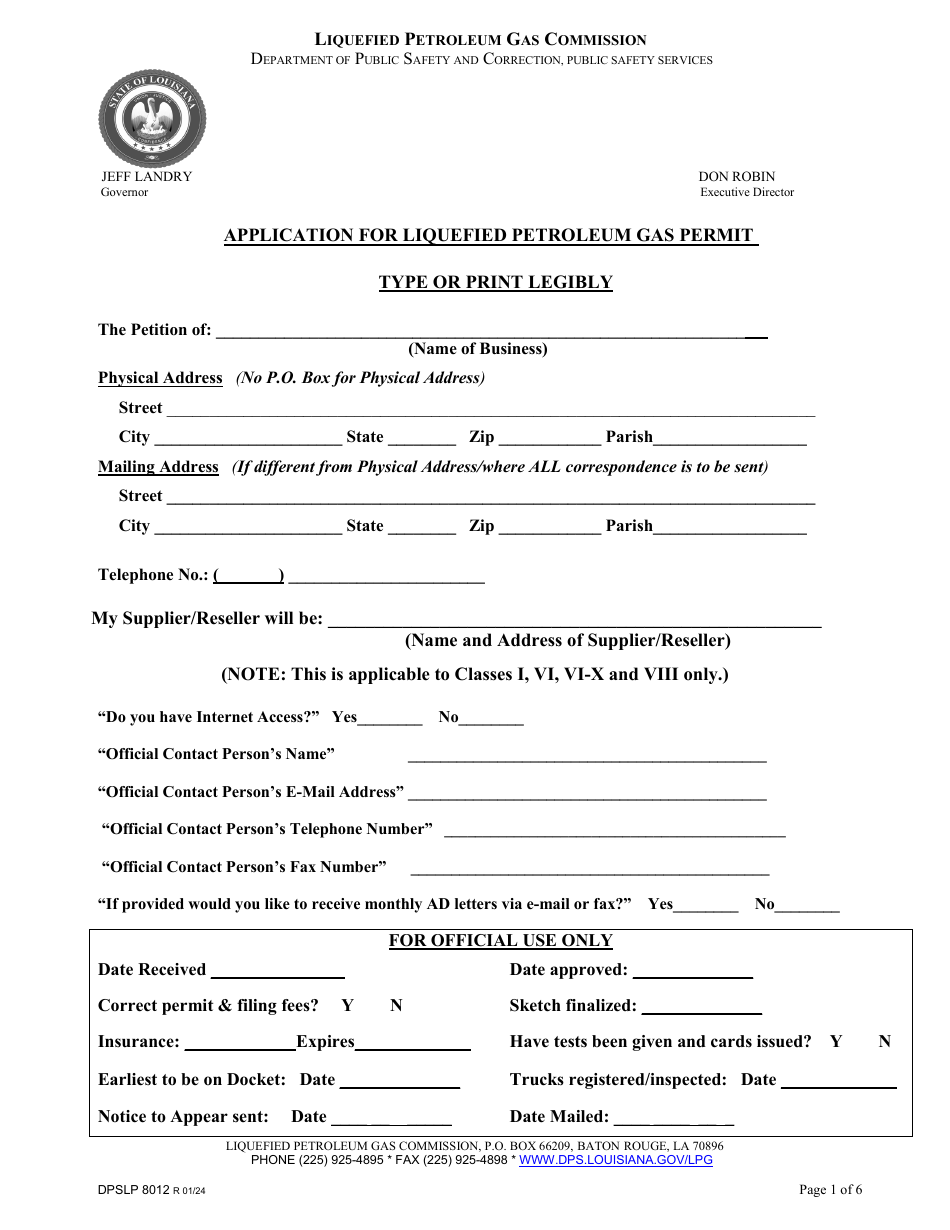 LIQUEFIED PETROLEUM GAS COMMISSION
DEPARTMENT OF PUBLIC SAFETY AND CORRECTION, PUBLIC SAFETY SERVICES

STATE OF LOUISIANA

JEFF LANDRY
Governor

DON ROBIN
Executive Director

APPLICATION FOR LIQUEFIED PETROLEUM GAS PERMIT

TYPE OR PRINT LEGIBLY

The Petition of: ____
(Name of Business)

Physical Address (No P.O. Box for Physical Address)

Street ____

City ____ State ____ Zip ____ Parish____

Mailing Address (If different from Physical Address/where ALL correspondence is to be sent)

Street ____

City ____ State ____ Zip ____ Parish____

Telephone No.: (____) ____

My Supplier/Reseller will be: ____
(Name and Address of Supplier/Reseller)

(NOTE: This is applicable to Classes I, VI, VI-X and VIII only.)

"Do you have Internet Access?" Yes____ No____

"Official Contact Person's Name" ____

"Official Contact Person's E-Mail Address" ____

"Official Contact Person's Telephone Number" ____

"Official Contact Person's Fax Number" ____

"If provided would you like to receive monthly AD letters via e-mail or fax?" Yes____ No____

FOR OFFICIAL USE ONLY

Date Received ____

Correct permit & filing fees? Y N

Insurance: ____Expires____

Earliest to be on Docket: Date ____

Notice to Appear sent: Date ____

Date approved: ____

Sketch finalized: ____

Have tests been given and cards issued? Y N

Trucks registered/inspected: Date ____

Date Mailed: ____

LIQUEFIED PETROLEUM GAS COMMISSION, P.O. BOX 66209, BATON ROUGE, LA 70896
PHONE (225) 925-4895 * FAX (225) 925-4898 * WWW.DPS.LOUISIANA.GOV/LPG

DPSLP 8012 R 01/24

Page 1 of 6